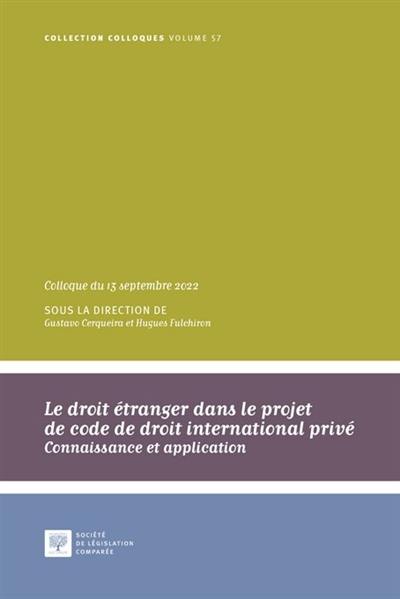 COLLECTION COLLOQUES VOLUME 57

Colloque du 13 septembre 2022

SOUS LA DIRECTION DE
Gustavo Cerqueira et Hugues Fulchiron

Le droit étranger dans le projet de code de droit international privé
Connaissance et application

SOCIÉTÉ DE LÉGISLATION COMPARÉE